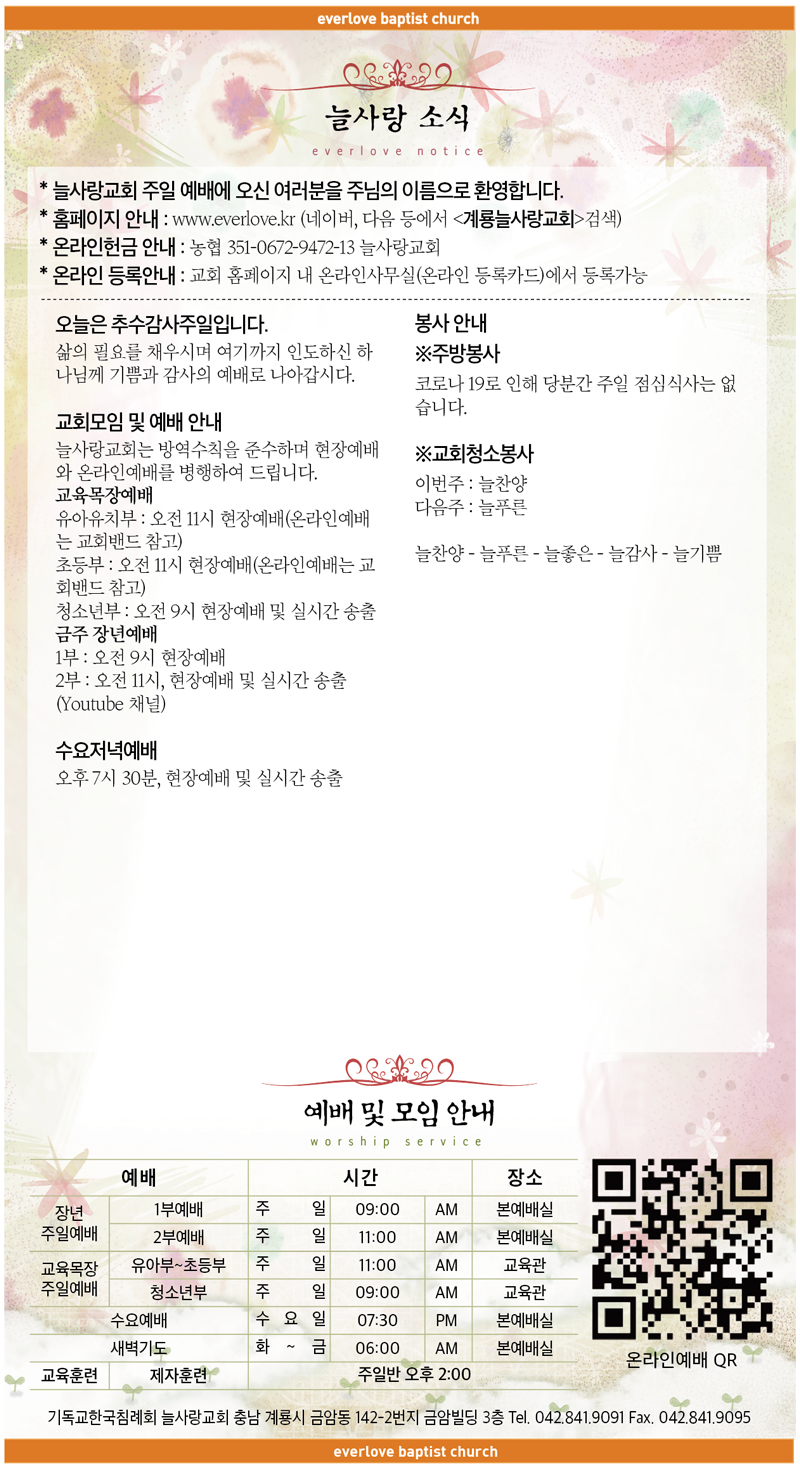 everlove baptist church

늘사랑 소식
everlove notice

* 늘사랑교회 주일 예배에 오신 여러분을 주님의 이름으로 환영합니다.
* 홈페이지 안내 : www.everlove.kr (네이버, 다음 등에서 <계룡늘사랑교회>검색)
* 온라인헌금 안내 : 농협 351-0672-9472-13 늘사랑교회
* 온라인 등록안내 : 교회 홈페이지 내 온라인사무실(온라인 등록카드)에서 등록가능

오늘은 추수감사주일입니다.
삶의 필요를 채우시며 여기까지 인도하신 하나님께 기쁨과 감사의 예배로 나아갑시다.

교회모임 및 예배 안내
늘사랑교회는 방역수칙을 준수하며 현장예배와 온라인예배를 병행하여 드립니다.
교육목장예배
유아유치부 : 오전 11시 현장예배(온라인예배는 교회밴드 참고)
초등부 : 오전 11시 현장예배(온라인예배는 교회밴드 참고)
청소년부 : 오전 9시 현장예배 및 실시간 송출
금주 장년예배
1부 : 오전 9시 현장예배
2부 : 오전 11시, 현장예배 및 실시간 송출 (Youtube 채널)

수요저녁예배
오후 7시 30분, 현장예배 및 실시간 송출

봉사 안내
※주방봉사
코로나 19로 인해 당분간 주일 점심식사는 없습니다.

※교회청소봉사
이번주 : 늘찬양
다음주 : 늘푸른

늘찬양 - 늘푸른 - 늘좋은 - 늘감사 - 늘기쁨

예배 및 모임 안내
worship service

| 예배 | | 시간 | | | 장소 |
|---|---|---|---|---|---|
| 장년 주일예배 | 1부예배 | 주 일 | 09:00 | AM | 본예배실 |
| | 2부예배 | 주 일 | 11:00 | AM | 본예배실 |
| 교육목장 주일예배 | 유아부~초등부 | 주 일 | 11:00 | AM | 교육관 |
| | 청소년부 | 주 일 | 09:00 | AM | 교육관 |
| 수요예배 | | 수 요 일 | 07:30 | PM | 본예배실 |
| 새벽기도 | | 화 ~ 금 | 06:00 | AM | 본예배실 |
| 교육훈련 | 제자훈련 | 주일반 오후 2:00 | | | |

온라인예배 QR

기독교한국침례회 늘사랑교회 충남 계룡시 금암동 142-2번지 금암빌딩 3층 Tel. 042.841.9091 Fax. 042.841.9095

everlove baptist church